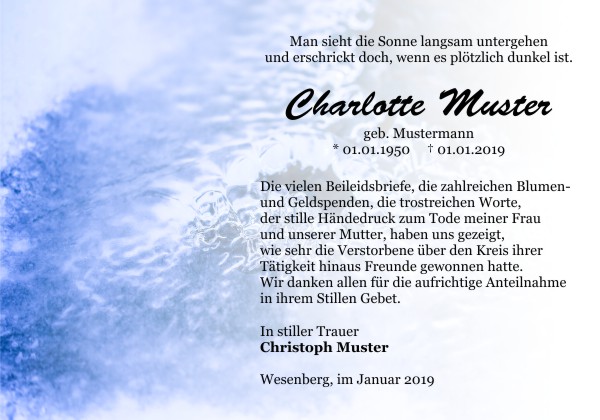 Man sieht die Sonne langsam untergehen
und erschrickt doch, wenn es plötzlich dunkel ist.

Charlotte Muster

geb. Mustermann
* 01.01.1950 † 01.01.2019

Die vielen Beileidsbriefe, die zahlreichen Blumen- und Geldspenden, die trostreichen Worte, der stille Händedruck zum Tode meiner Frau und unserer Mutter, haben uns gezeigt, wie sehr die Verstorbene über den Kreis ihrer Tätigkeit hinaus Freunde gewonnen hatte. Wir danken allen für die aufrichtige Anteilnahme in ihrem Stillen Gebet.

In stiller Trauer
Christoph Muster

Wesenberg, im Januar 2019